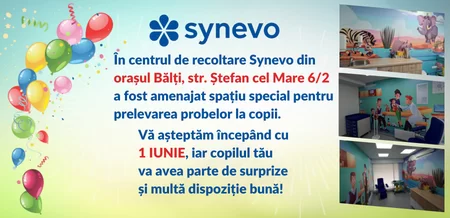 synevo

În centrul de recoltare Synevo din orașul Bălți, str. Ștefan cel Mare 6/2 a fost amenajat spațiu special pentru prelevarea probelor la copii.

Vă așteptăm începând cu 1 IUNIE, iar copilul tău va avea parte de surprize și multă dispoziție bună!